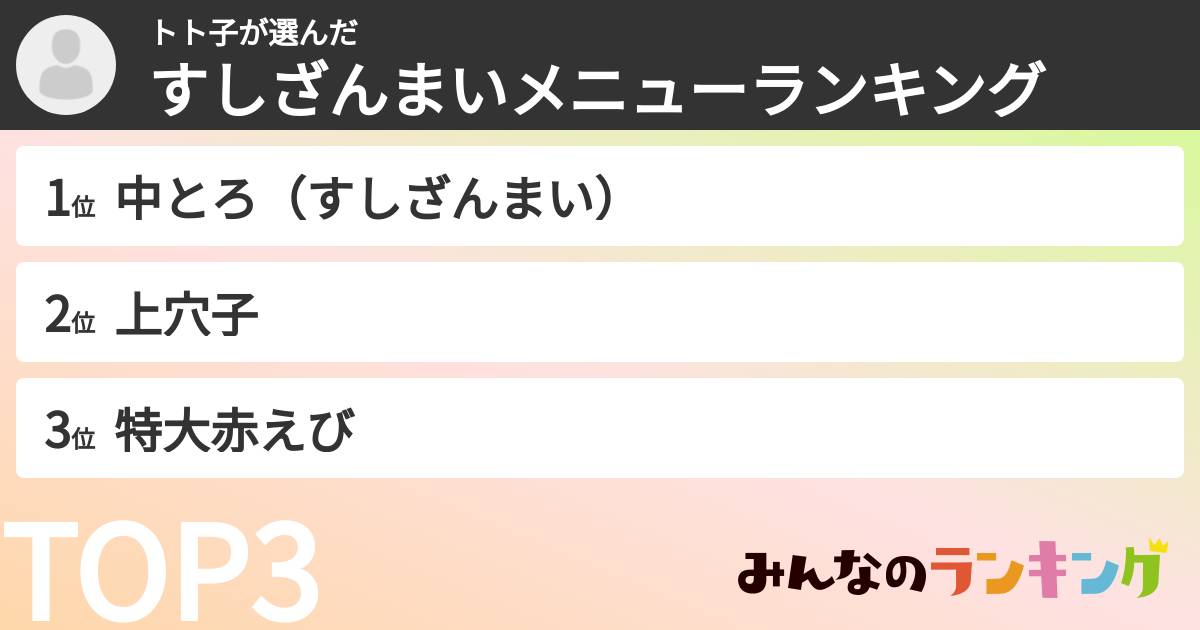 トト子が選んだ
すしざんまいメニューランキング

1位 中とろ（すしざんまい）

2位 上穴子

3位 特大赤えび

TOP3

みんなのランキング